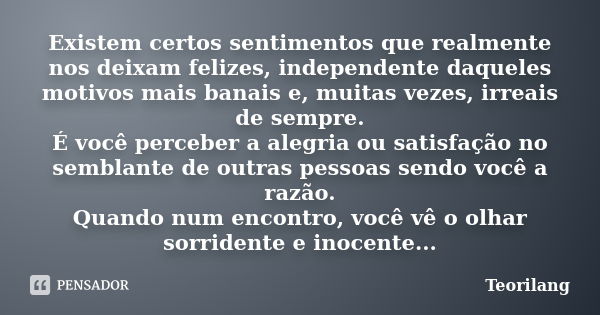 Existem certos sentimentos que realmente nos deixam felizes, independente daqueles motivos mais banais e, muitas vezes, irreais de sempre.
É você perceber a alegria ou satisfação no semblante de outras pessoas sendo você a razão.
Quando num encontro, você vê o olhar sorridente e inocente...

PENSADOR

Teorilang